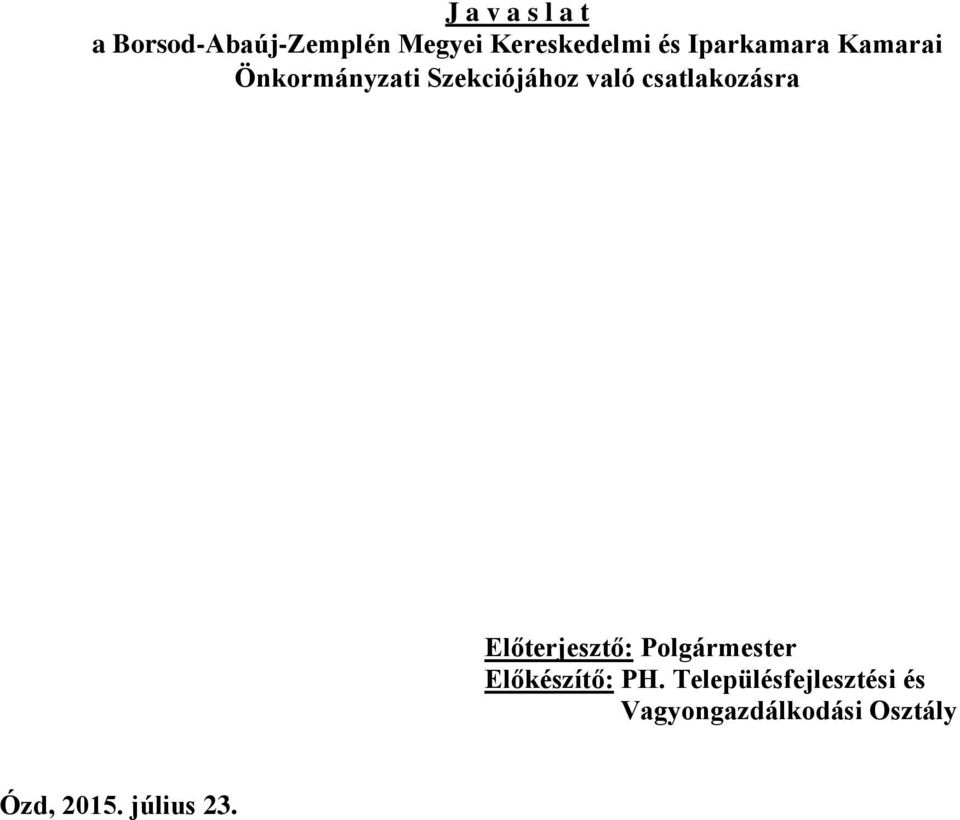 J a v a s l a t
a Borsod-Abaúj-Zemplén Megyei Kereskedelmi és Iparkamara Kamarai Önkormányzati Szekciójához való csatlakozásra

Előterjesztő: Polgármester
Előkészítő: PH. Településfejlesztési és Vagyongazdálkodási Osztály

Ózd, 2015. július 23.